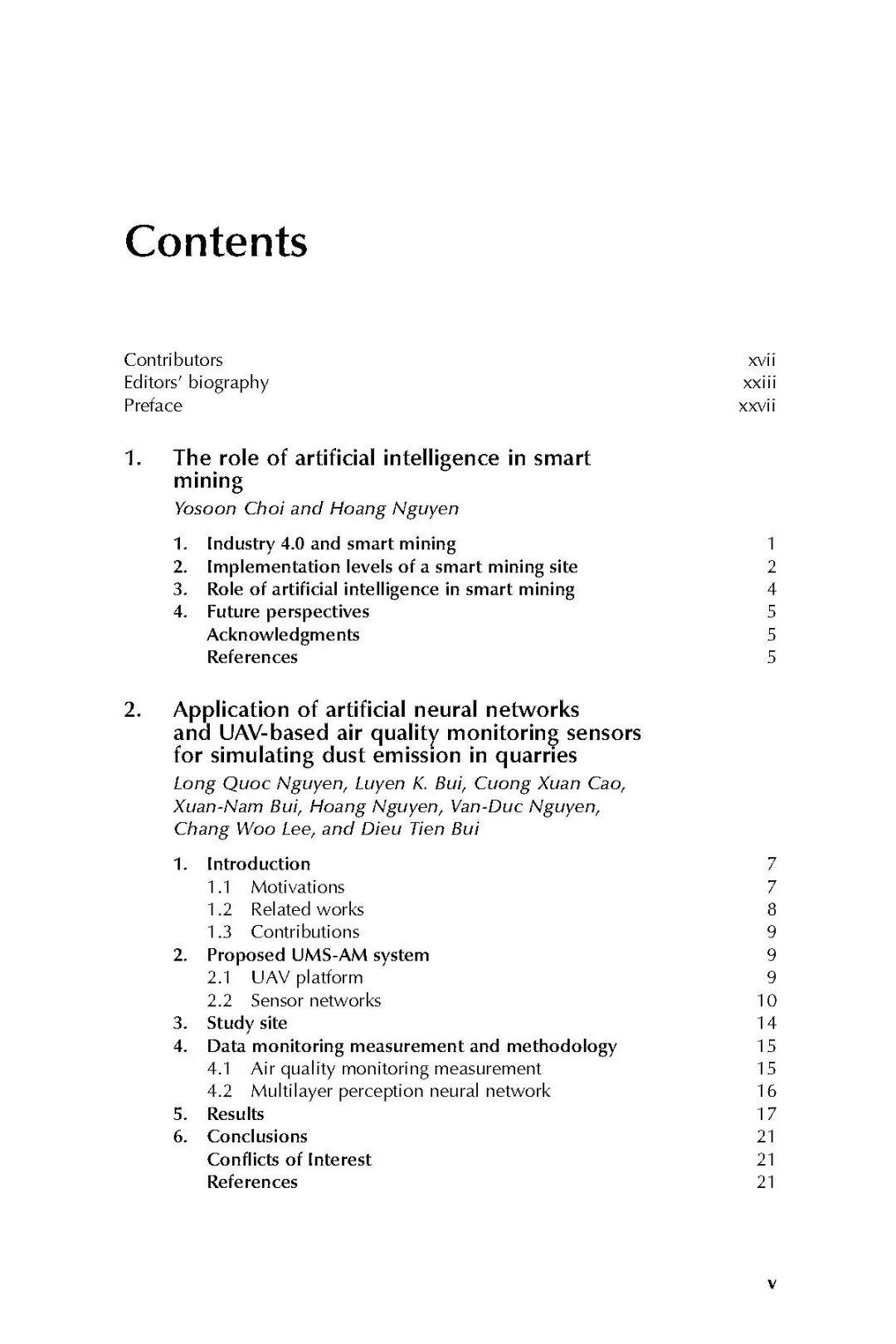 Contents

Contributors xvii
Editors' biography xxiii
Preface xxvii

1. The role of artificial intelligence in smart mining

Yosoon Choi and Hoang Nguyen

1. Industry 4.0 and smart mining 1
2. Implementation levels of a smart mining site 2
3. Role of artificial intelligence in smart mining 4
4. Future perspectives 5
Acknowledgments 5
References 5

2. Application of artificial neural networks and UAV-based air quality monitoring sensors for simulating dust emission in quarries

Long Quoc Nguyen, Luyen K. Bui, Cuong Xuan Cao, Xuan-Nam Bui, Hoang Nguyen, Van-Duc Nguyen, Chang Woo Lee, and Dieu Tien Bui

1. Introduction 7
1.1 Motivations 7
1.2 Related works 8
1.3 Contributions 9
2. Proposed UMS-AM system 9
2.1 UAV platform 9
2.2 Sensor networks 10
3. Study site 14
4. Data monitoring measurement and methodology 15
4.1 Air quality monitoring measurement 15
4.2 Multilayer perception neural network 16
5. Results 17
6. Conclusions 21
Conflicts of Interest 21
References 21

v